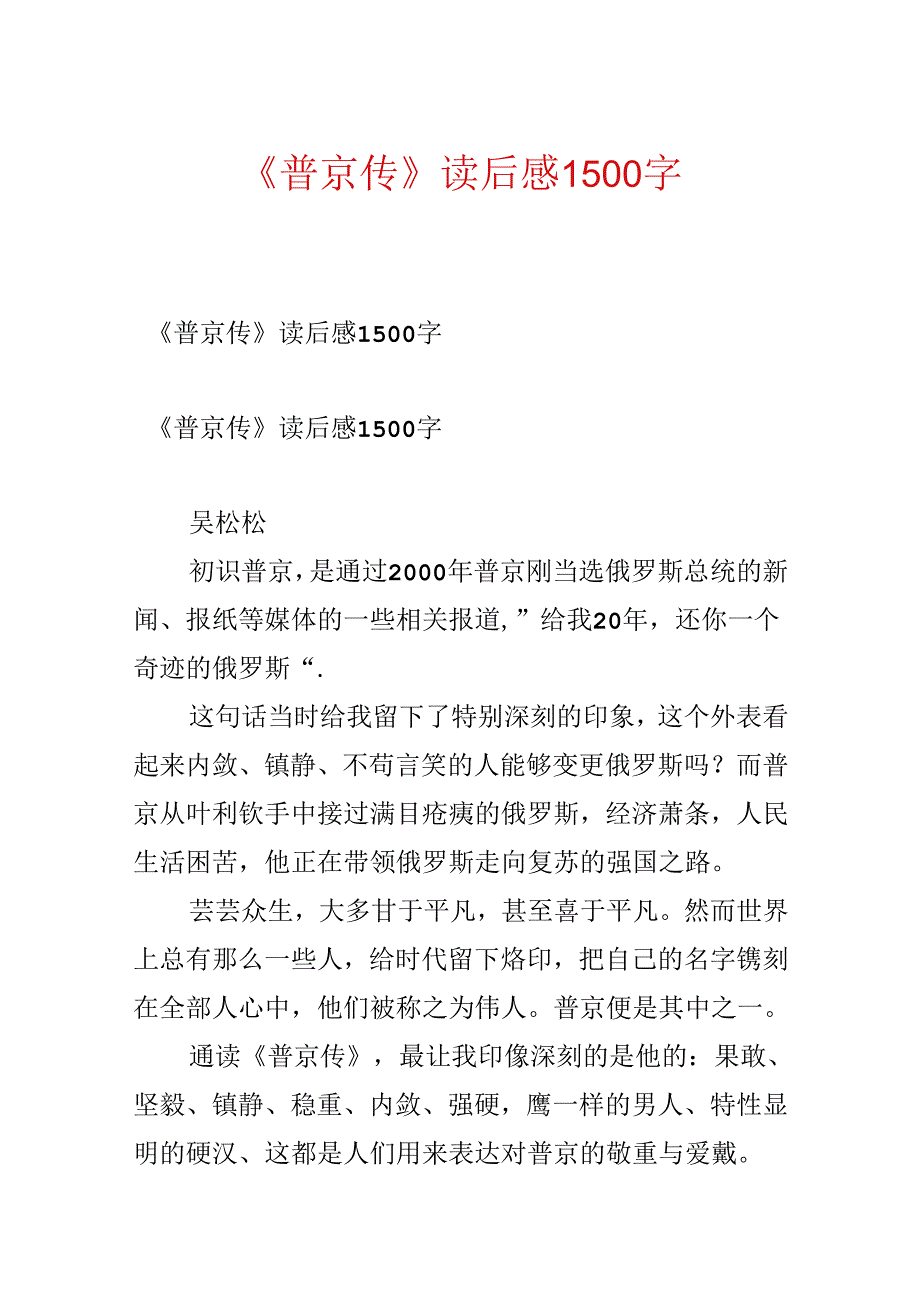 《普京传》读后感1500字

《普京传》读后感1500字

《普京传》读后感1500字

吴松松

初识普京，是通过2000年普京刚当选俄罗斯总统的新闻、报纸等媒体的一些相关报道，”给我20年，还你一个奇迹的俄罗斯“.

这句话当时给我留下了特别深刻的印象，这个外表看起来内敛、镇静、不苟言笑的人能够变更俄罗斯吗？而普京从叶利钦手中接过满目疮痍的俄罗斯，经济萧条，人民生活困苦，他正在带领俄罗斯走向复苏的强国之路。

芸芸众生，大多甘于平凡，甚至喜于平凡。然而世界上总有那么一些人，给时代留下烙印，把自己的名字镌刻在全部人心中，他们被称之为伟人。普京便是其中之一。

通读《普京传》，最让我印像深刻的是他的：果敢、坚毅、镇静、稳重、内敛、强硬，鹰一样的男人、特性显明的硬汉、这都是人们用来表达对普京的敬重与爱戴。